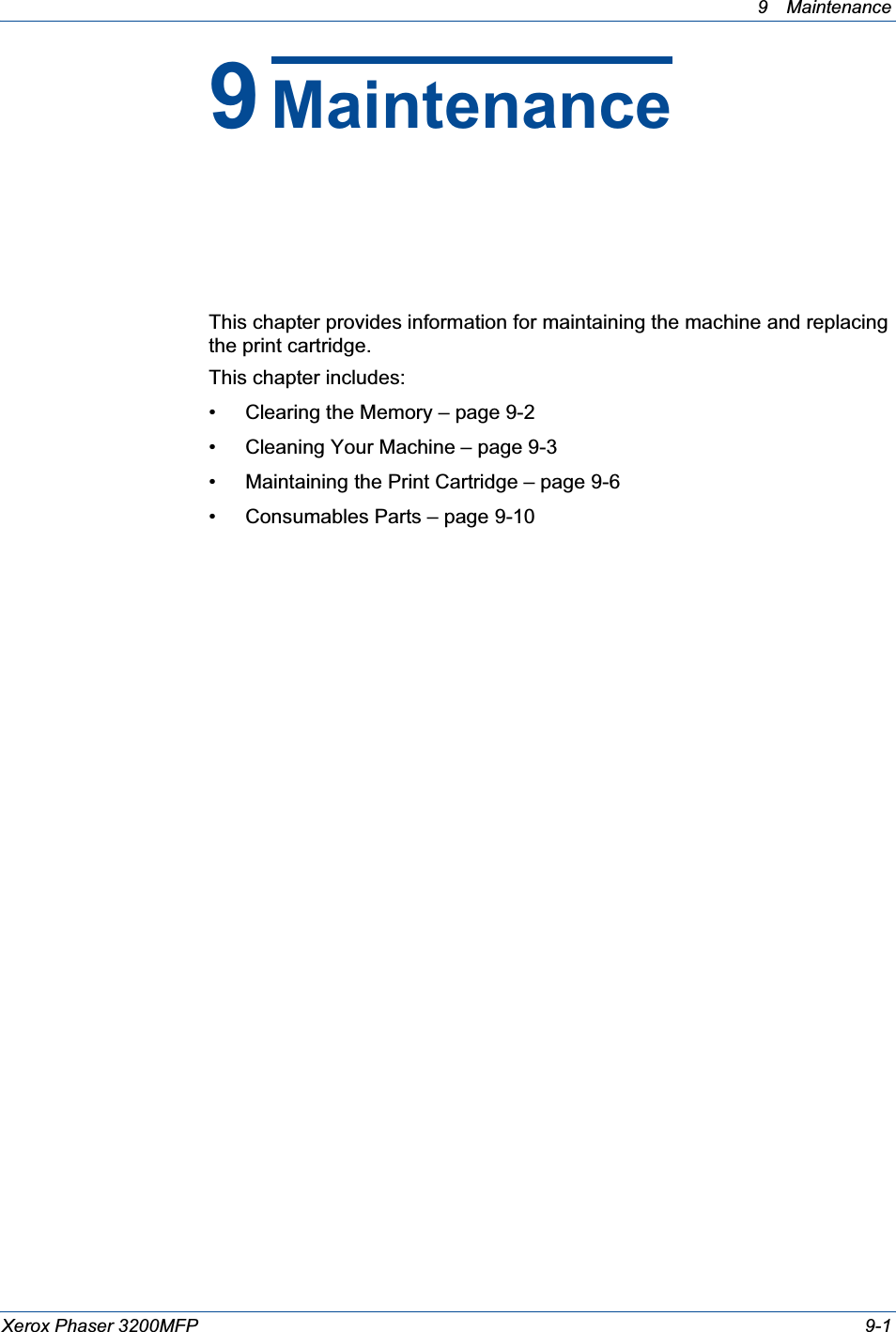 9 Maintenance

9 Maintenance

This chapter provides information for maintaining the machine and replacing the print cartridge.

This chapter includes:

• Clearing the Memory – page 9-2
• Cleaning Your Machine – page 9-3
• Maintaining the Print Cartridge – page 9-6
• Consumables Parts – page 9-10

Xerox Phaser 3200MFP 9-1